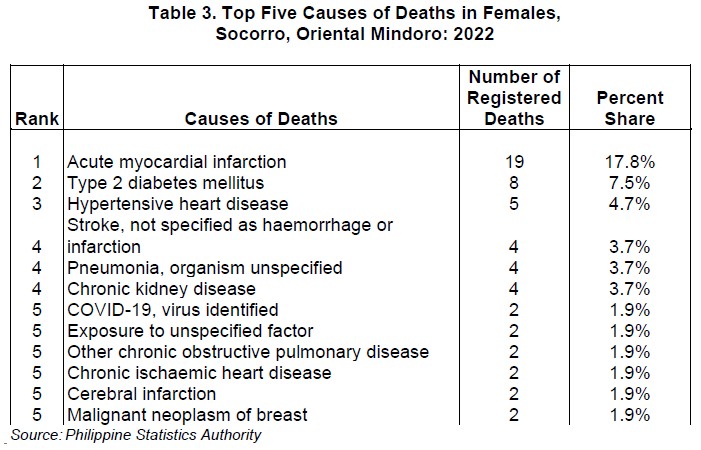 Table 3. Top Five Causes of Deaths in Females, Socorro, Oriental Mindoro: 2022

| Rank | Causes of Deaths | Number of Registered Deaths | Percent Share |
|---|---|---|---|
| 1 | Acute myocardial infarction | 19 | 17.8% |
| 2 | Type 2 diabetes mellitus | 8 | 7.5% |
| 3 | Hypertensive heart disease | 5 | 4.7% |
| 4 | Stroke, not specified as haemorrhage or infarction | 4 | 3.7% |
| 4 | Pneumonia, organism unspecified | 4 | 3.7% |
| 4 | Chronic kidney disease | 4 | 3.7% |
| 5 | COVID-19, virus identified | 2 | 1.9% |
| 5 | Exposure to unspecified factor | 2 | 1.9% |
| 5 | Other chronic obstructive pulmonary disease | 2 | 1.9% |
| 5 | Chronic ischaemic heart disease | 2 | 1.9% |
| 5 | Cerebral infarction | 2 | 1.9% |
| 5 | Malignant neoplasm of breast | 2 | 1.9% |

Source: Philippine Statistics Authority